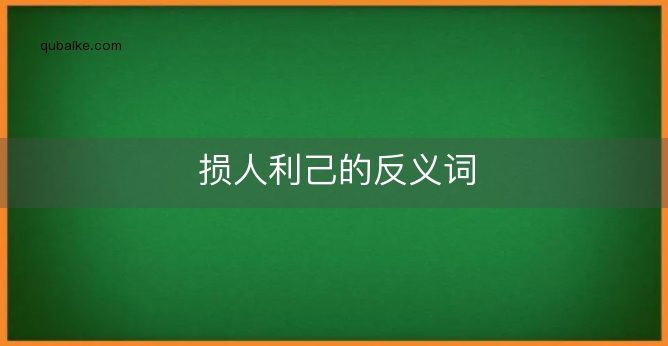 qubaike.com

损人利己的反义词